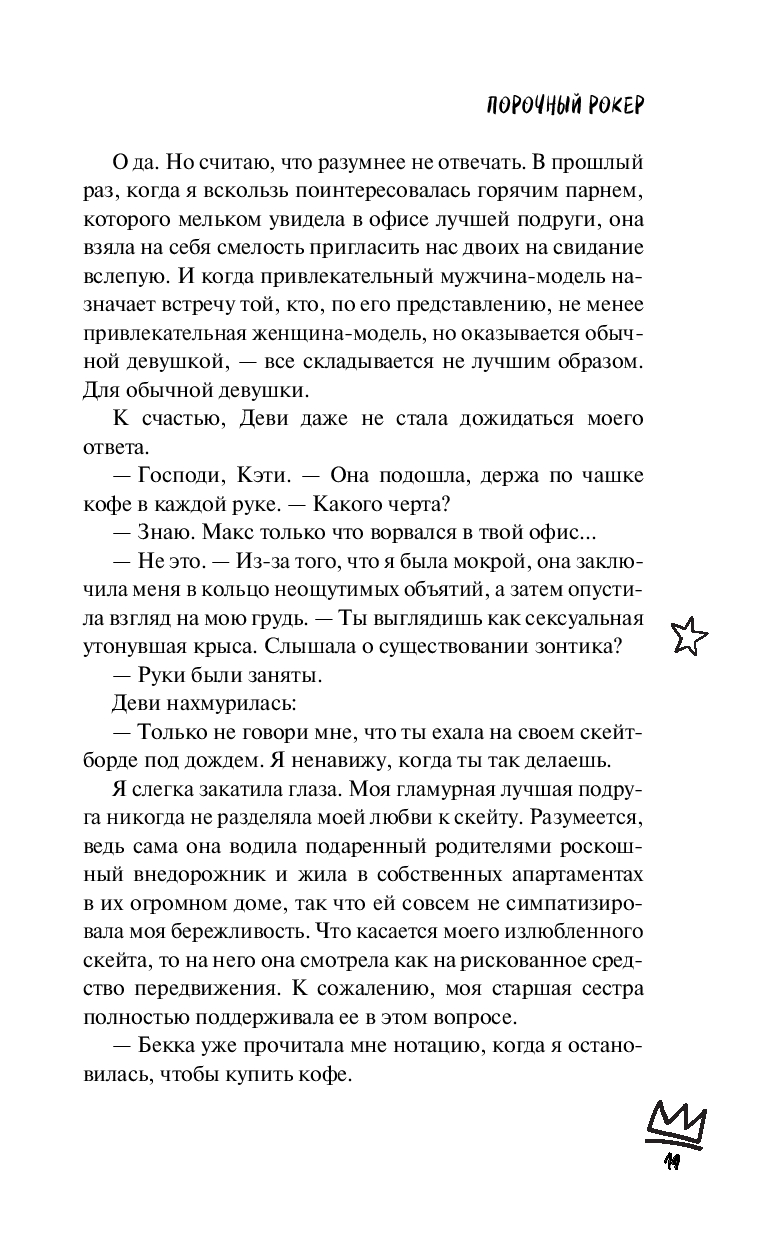 ПОРОЧНЫЙ РОКЕР

О да. Но считаю, что разумнее не отвечать. В прошлый раз, когда я вскользь поинтересовалась горячим парнем, которого мельком увидела в офисе лучшей подруги, она взяла на себя смелость пригласить нас двоих на свидание вслепую. И когда привлекательный мужчина-модель назначает встречу той, кто, по его представлению, не менее привлекательная женщина-модель, но оказывается обычной девушкой, — все складывается не лучшим образом. Для обычной девушки.

К счастью, Деви даже не стала дожидаться моего ответа.

— Господи, Кэти. — Она подошла, держа по чашке кофе в каждой руке. — Какого черта?

— Знаю. Макс только что ворвался в твой офис...

— Не это. — Из-за того, что я была мокрой, она заключила меня в кольцо неощутимых объятий, а затем опустила взгляд на мою грудь. — Ты выглядишь как сексуальная утонувшая крыса. Слышала о существовании зонтика?

— Руки были заняты.

Деви нахмурилась:

— Только не говори мне, что ты ехала на своем скейтборде под дождем. Я ненавижу, когда ты так делаешь.

Я слегка закатила глаза. Моя гламурная лучшая подруга никогда не разделяла моей любви к скейту. Разумеется, ведь сама она водила подаренный родителями роскошный внедорожник и жила в собственных апартаментах в их огромном доме, так что ей совсем не симпатизировала моя бережливость. Что касается моего излюбленного скейта, то на него она смотрела как на рискованное средство передвижения. К сожалению, моя старшая сестра полностью поддерживала ее в этом вопросе.

— Бекка уже прочитала мне нотацию, когда я остановилась, чтобы купить кофе.

11